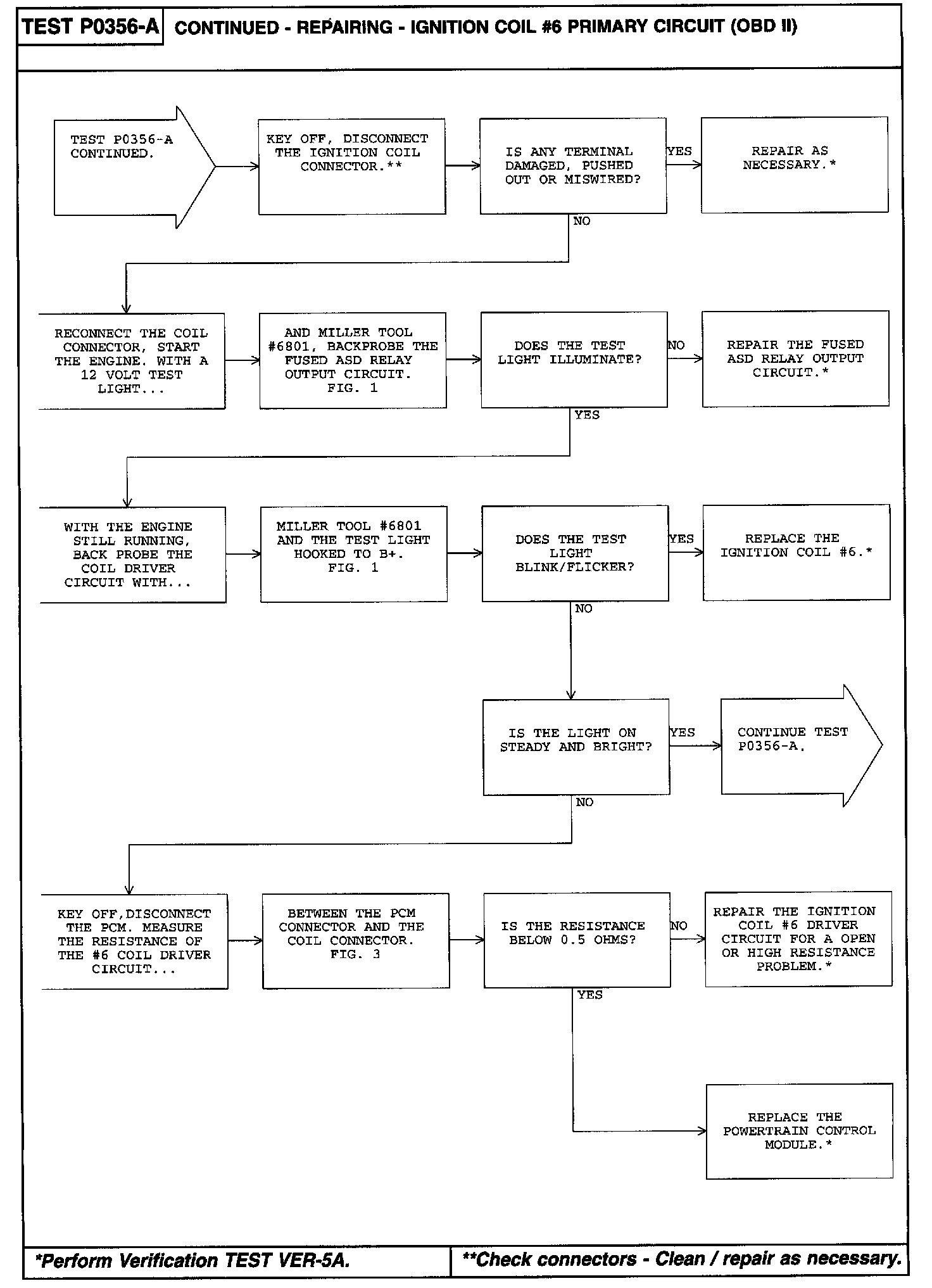 TEST P0356-A CONTINUED - REPAIRING - IGNITION COIL #6 PRIMARY CIRCUIT (OBD II)

TEST P0356-A CONTINUED.

KEY OFF, DISCONNECT THE IGNITION COIL CONNECTOR.**

IS ANY TERMINAL DAMAGED, PUSHED OUT OR MISWIRED?

YES

REPAIR AS NECESSARY.*

NO

RECONNECT THE COIL CONNECTOR, START THE ENGINE. WITH A 12 VOLT TEST LIGHT...

AND MILLER TOOL #6801, BACKPROBE THE FUSED ASD RELAY OUTPUT CIRCUIT. FIG. 1

DOES THE TEST LIGHT ILLUMINATE?

NO

REPAIR THE FUSED ASD RELAY OUTPUT CIRCUIT.*

YES

WITH THE ENGINE STILL RUNNING, BACK PROBE THE COIL DRIVER CIRCUIT WITH...

MILLER TOOL #6801 AND THE TEST LIGHT HOOKED TO B+. FIG. 1

DOES THE TEST LIGHT BLINK/FLICKER?

YES

REPLACE THE IGNITION COIL #6.*

NO

IS THE LIGHT ON STEADY AND BRIGHT?

YES

CONTINUE TEST P0356-A.

NO

KEY OFF,DISCONNECT THE PCM. MEASURE THE RESISTANCE OF THE #6 COIL DRIVER CIRCUIT...

BETWEEN THE PCM CONNECTOR AND THE COIL CONNECTOR. FIG. 3

IS THE RESISTANCE BELOW 0.5 OHMS?

NO

REPAIR THE IGNITION COIL #6 DRIVER CIRCUIT FOR A OPEN OR HIGH RESISTANCE PROBLEM.*

YES

REPLACE THE POWERTRAIN CONTROL MODULE.*

*Perform Verification TEST VER-5A.

**Check connectors - Clean / repair as necessary.